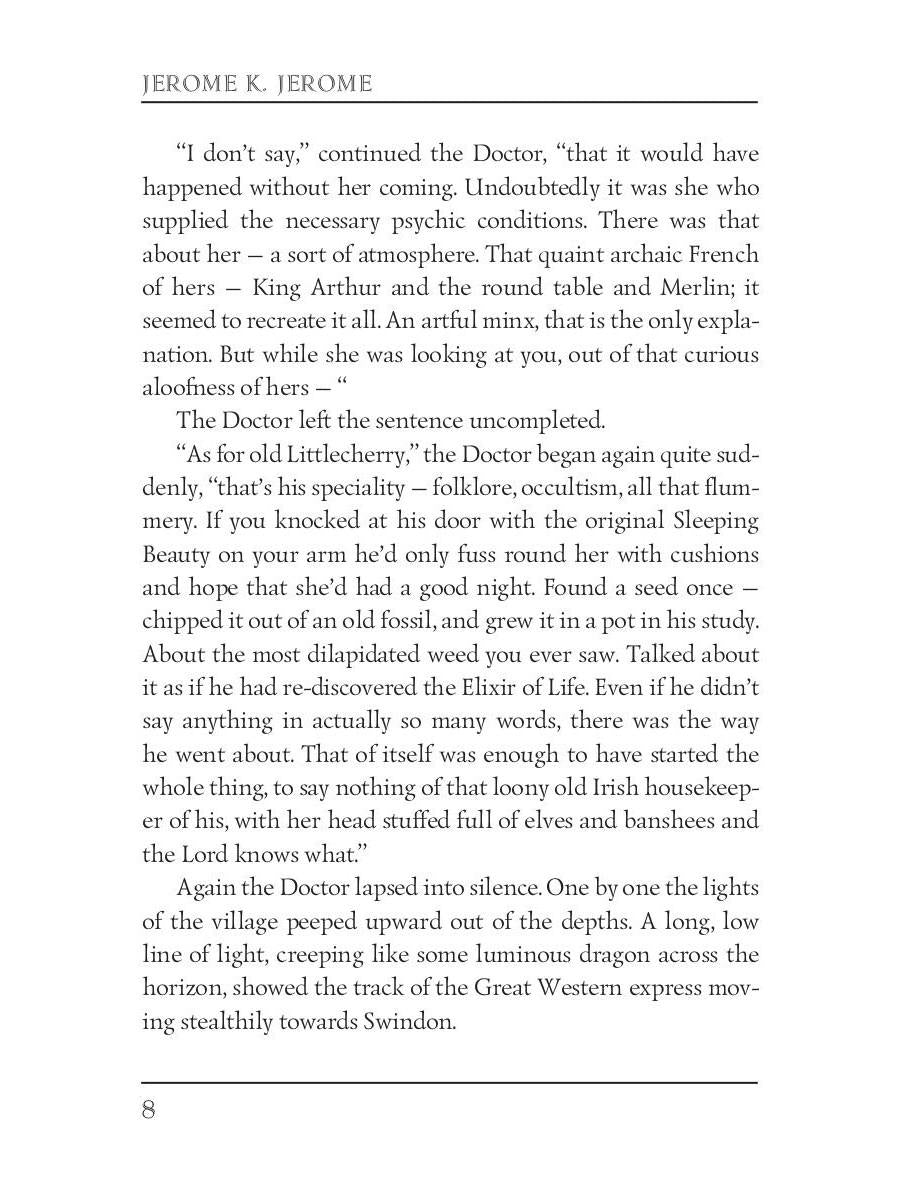 JEROME K. JEROME

“I don’t say,” continued the Doctor, “that it would have happened without her coming. Undoubtedly it was she who supplied the necessary psychic conditions. There was that about her — a sort of atmosphere. That quaint archaic French of hers — King Arthur and the round table and Merlin; it seemed to recreate it all. An artful minx, that is the only explanation. But while she was looking at you, out of that curious aloofness of hers — “

The Doctor left the sentence uncompleted.

“As for old Littlecherry,” the Doctor began again quite suddenly, “that’s his speciality — folklore, occultism, all that flummery. If you knocked at his door with the original Sleeping Beauty on your arm he’d only fuss round her with cushions and hope that she’d had a good night. Found a seed once — chipped it out of an old fossil, and grew it in a pot in his study. About the most dilapidated weed you ever saw. Talked about it as if he had re-discovered the Elixir of Life. Even if he didn’t say anything in actually so many words, there was the way he went about. That of itself was enough to have started the whole thing, to say nothing of that loony old Irish housekeeper of his, with her head stuffed full of elves and banshees and the Lord knows what.”

Again the Doctor lapsed into silence. One by one the lights of the village peeped upward out of the depths. A long, low line of light, creeping like some luminous dragon across the horizon, showed the track of the Great Western express moving stealthily towards Swindon.

8